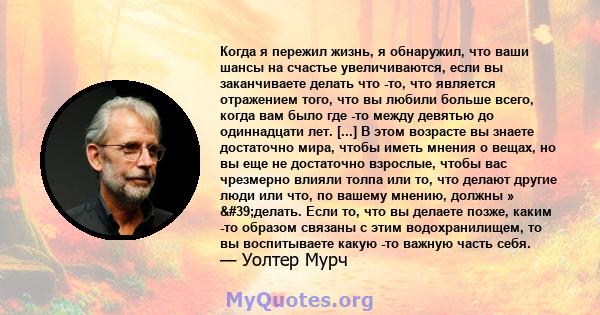 Когда я пережил жизнь, я обнаружил, что ваши шансы на счастье увеличиваются, если вы заканчиваете делать что -то, что является отражением того, что вы любили больше всего, когда вам было где -то между девятью до одиннадцати лет. [...] В этом возрасте вы знаете достаточно мира, чтобы иметь мнения о вещах, но вы еще не достаточно взрослые, чтобы вас чрезмерно влияли толпа или то, что делают другие люди или что, по вашему мнению, должны » &#39;делать. Если то, что вы делаете позже, каким -то образом связаны с этим водохранилищем, то вы воспитываете какую -то важную часть себя.
— Уолтер Мурч

MyQuotes.org